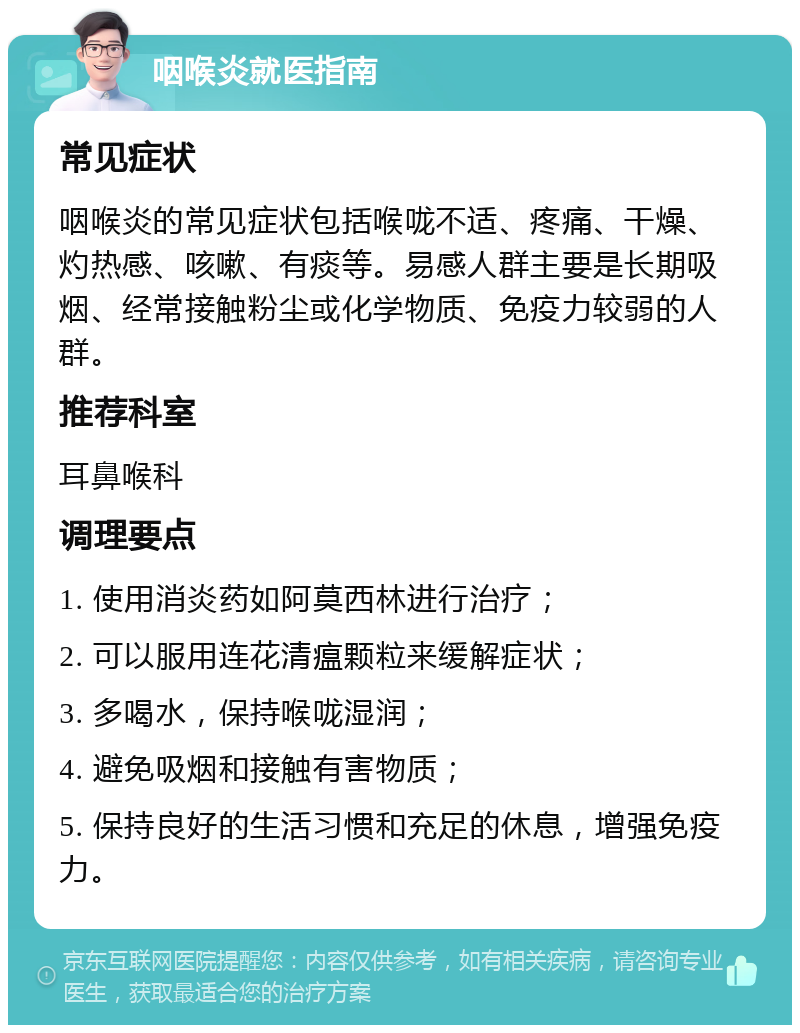 咽喉炎就医指南

常见症状

咽喉炎的常见症状包括喉咙不适、疼痛、干燥、灼热感、咳嗽、有痰等。易感人群主要是长期吸烟、经常接触粉尘或化学物质、免疫力较弱的人群。

推荐科室

耳鼻喉科

调理要点

1. 使用消炎药如阿莫西林进行治疗；

2. 可以服用连花清瘟颗粒来缓解症状；

3. 多喝水，保持喉咙湿润；

4. 避免吸烟和接触有害物质；

5. 保持良好的生活习惯和充足的休息，增强免疫力。

京东互联网医院提醒您：内容仅供参考，如有相关疾病，请咨询专业医生，获取最适合您的治疗方案